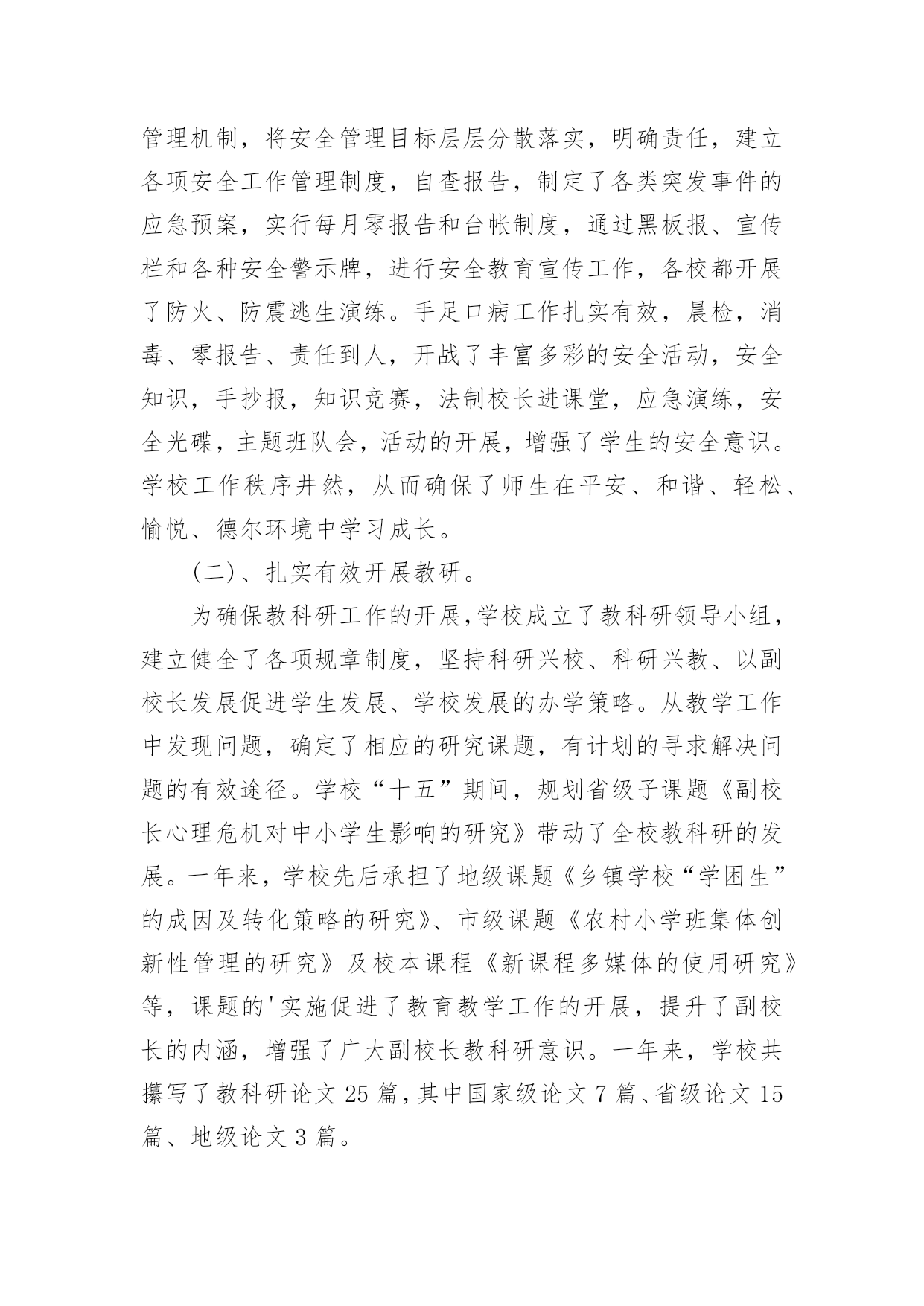 管理机制，将安全管理目标层层分散落实，明确责任，建立各项安全工作管理制度，自查报告，制定了各类突发事件的应急预案，实行每月零报告和台帐制度，通过黑板报、宣传栏和各种安全警示牌，进行安全教育宣传工作，各校都开展了防火、防震逃生演练。手足口病工作扎实有效，晨检，消毒、零报告、责任到人，开战了丰富多彩的安全活动，安全知识，手抄报，知识竞赛，法制校长进课堂，应急演练，安全光碟，主题班队会，活动的开展，增强了学生的安全意识。学校工作秩序井然，从而确保了师生在平安、和谐、轻松、愉悦、德尔环境中学习成长。

(二)、扎实有效开展教研。

为确保教科研工作的开展,学校成立了教科研领导小组，建立健全了各项规章制度，坚持科研兴校、科研兴教、以副校长发展促进学生发展、学校发展的办学策略。从教学工作中发现问题，确定了相应的研究课题，有计划的寻求解决问题的有效途径。学校“十五”期间，规划省级子课题《副校长心理危机对中小学生影响的研究》带动了全校教科研的发展。一年来，学校先后承担了地级课题《乡镇学校“学困生”的成因及转化策略的研究》、市级课题《农村小学班集体创新性管理的研究》及校本课程《新课程多媒体的使用研究》等，课题的'实施促进了教育教学工作的开展，提升了副校长的内涵，增强了广大副校长教科研意识。一年来，学校共攥写了教科研论文 25 篇,其中国家级论文 7 篇、省级论文 15 篇、地级论文 3 篇。